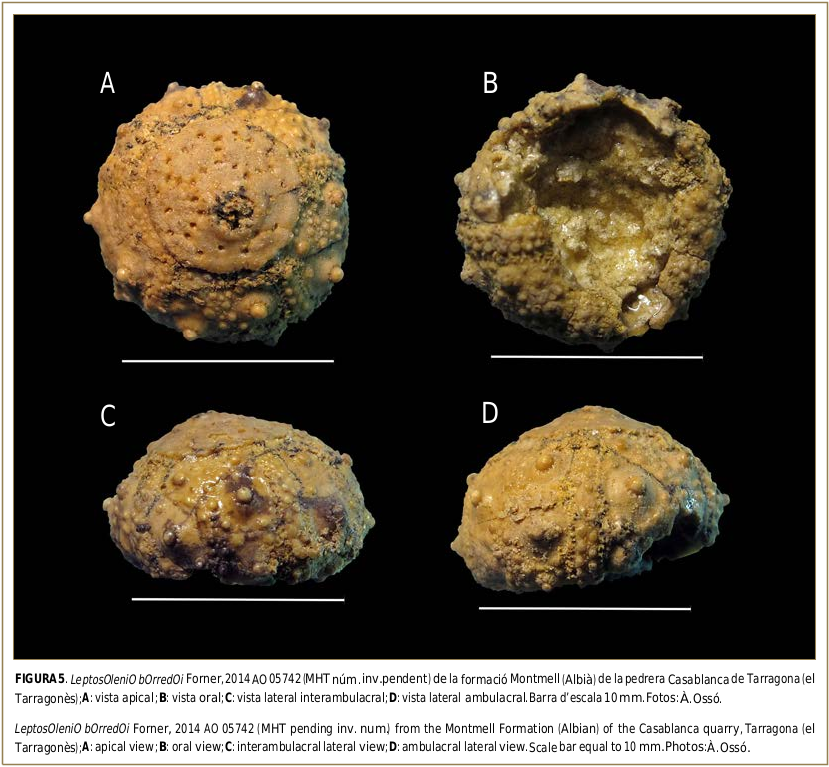 A

B

C

D

FIGURA 5. LeptosOleniO bOrredOi Forner, 2014 AO 05742 (MHT núm. inv. pendent) de la formació Montmell (Albià) de la pedrera Casablanca de Tarragona (el Tarragonès); A: vista apical; B: vista oral; C: vista lateral interambulacral; D: vista lateral ambulacral. Barra d'escala 10 mm. Fotos: À. Ossó.

LeptosOleniO bOrredOi Forner, 2014 AO 05742 (MHT pending inv. num.) from the Montmell Formation (Albian) of the Casablanca quarry, Tarragona (el Tarragonès); A: apical view; B: oral view; C: interambulacral lateral view; D: ambulacral lateral view. Scale bar equal to 10 mm. Photos: À. Ossó.